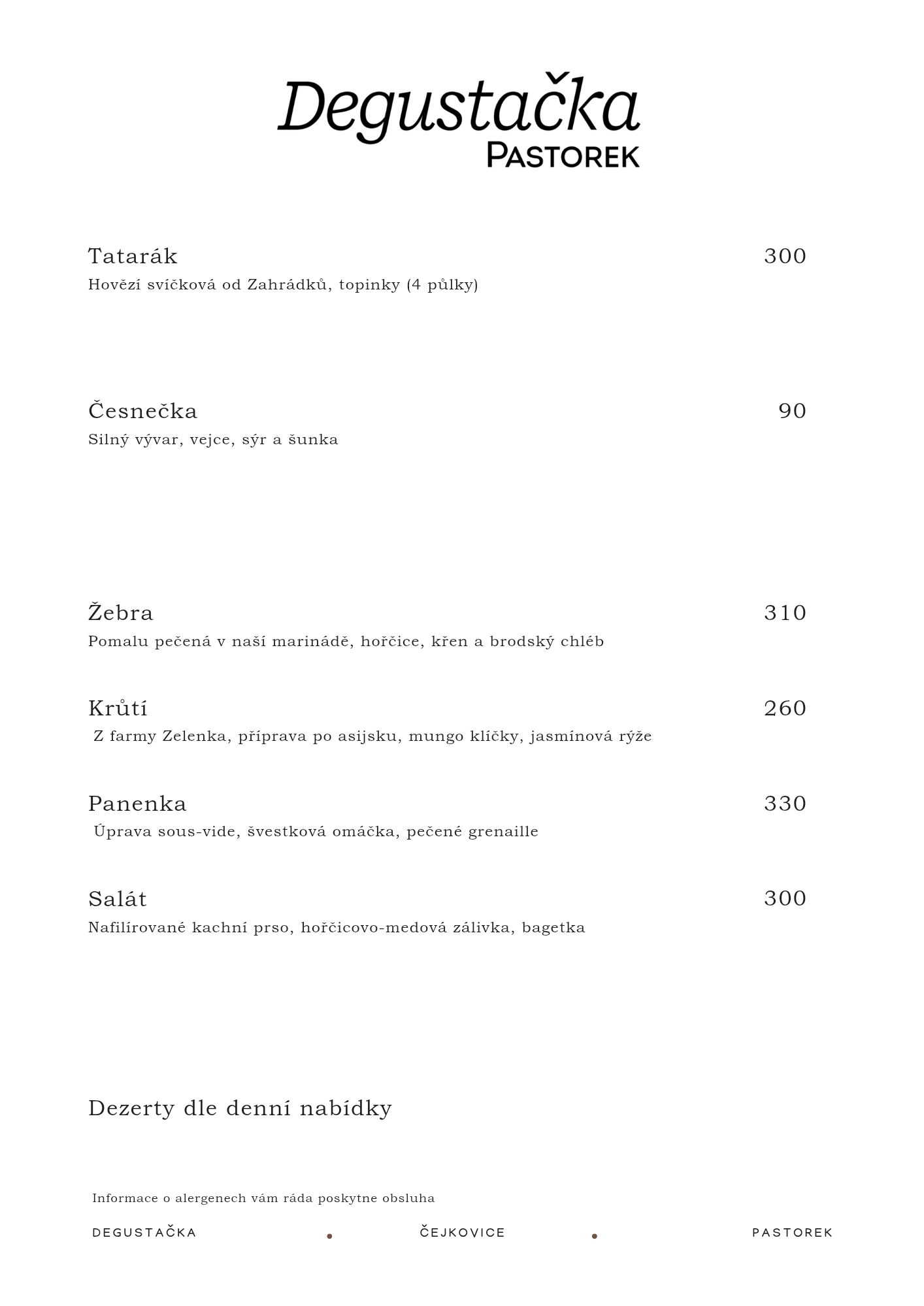 Degustačka
PASTOREK

Tatarák 300
Hovězí svíčková od Zahrádků, topinky (4 půlky)

Česnečka 90
Silný vývar, vejce, sýr a šunka

Žebra 310
Pomalu pečená v naší marinádě, hořčice, křen a brodský chléb

Krůtí 260
Z farmy Zelenka, příprava po asijsku, mungo klíčky, jasmínová rýže

Panenka 330
Úprava sous-vide, švestková omáčka, pečené grenaille

Salát 300
Nafilírované kachní prso, hořčicovo-medová zálivka, bagetka

Dezerty dle denní nabídky

Informace o alergenech vám ráda poskytne obsluha

DEGUSTAČKA • ČEJKOVICE • PASTOREK